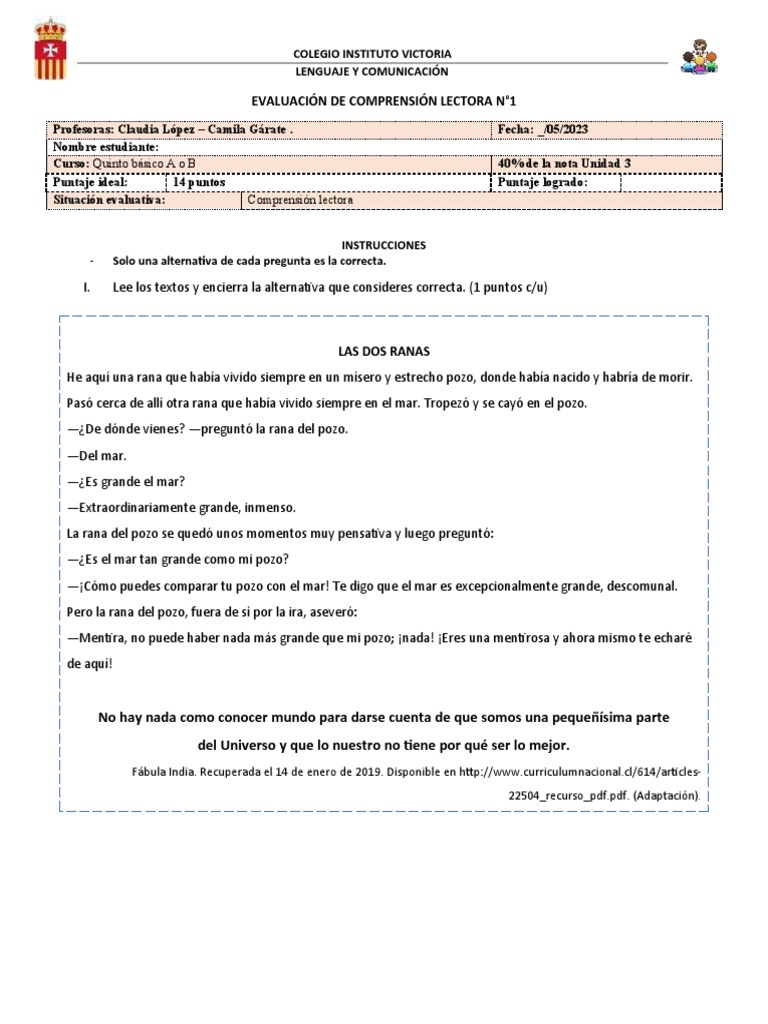 COLEGIO INSTITUTO VICTORIA
LENGUAJE Y COMUNICACIÓN

EVALUACIÓN DE COMPRENSIÓN LECTORA N°1

| Profesoras: Claudia López – Camila Gárate . | | Fecha: _/05/2023 | |
|---|---|---|---|
| Nombre estudiante: | | | |
| Curso: Quinto básico A o B | | 40% de la nota Unidad 3 | |
| Puntaje ideal: | 14 puntos | Puntaje logrado: | |
| Situación evaluativa: | Comprensión lectora | | |

INSTRUCCIONES
- Solo una alternativa de cada pregunta es la correcta.

I. Lee los textos y encierra la alternativa que consideres correcta. (1 puntos c/u)

LAS DOS RANAS

He aquí una rana que había vivido siempre en un mísero y estrecho pozo, donde había nacido y habría de morir.

Pasó cerca de allí otra rana que había vivido siempre en el mar. Tropezó y se cayó en el pozo.

—¿De dónde vienes? —preguntó la rana del pozo.

—Del mar.

—¿Es grande el mar?

—Extraordinariamente grande, inmenso.

La rana del pozo se quedó unos momentos muy pensativa y luego preguntó:

—¿Es el mar tan grande como mi pozo?

—¡Cómo puedes comparar tu pozo con el mar! Te digo que el mar es excepcionalmente grande, descomunal.

Pero la rana del pozo, fuera de sí por la ira, aseveró:

—Mentira, no puede haber nada más grande que mi pozo; ¡nada! ¡Eres una mentirosa y ahora mismo te echaré de aquí!

No hay nada como conocer mundo para darse cuenta de que somos una pequeñísima parte del Universo y que lo nuestro no tiene por qué ser lo mejor.

Fábula India. Recuperada el 14 de enero de 2019. Disponible en http://www.curriculumnacional.cl/614/articles-22504_recurso_pdf.pdf. (Adaptación).